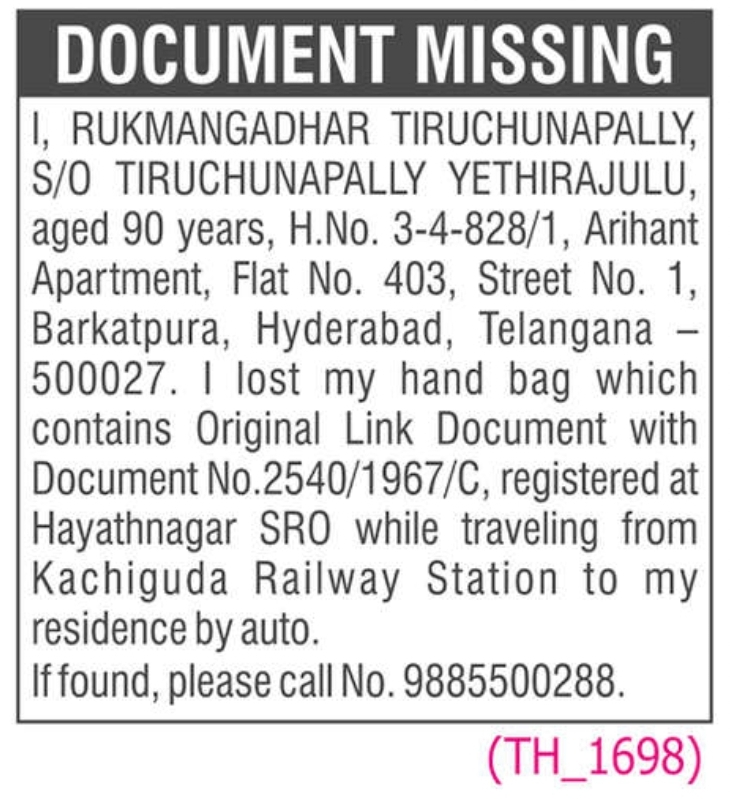 DOCUMENT MISSING

I, RUKMANGADHAR TIRUCHUNAPALLY, S/O TIRUCHUNAPALLY YETHIRAJULU, aged 90 years, H.No. 3-4-828/1, Arihant Apartment, Flat No. 403, Street No. 1, Barkatpura, Hyderabad, Telangana – 500027. I lost my hand bag which contains Original Link Document with Document No.2540/1967/C, registered at Hayathnagar SRO while traveling from Kachiguda Railway Station to my residence by auto.
If found, please call No. 9885500288.

(TH_1698)